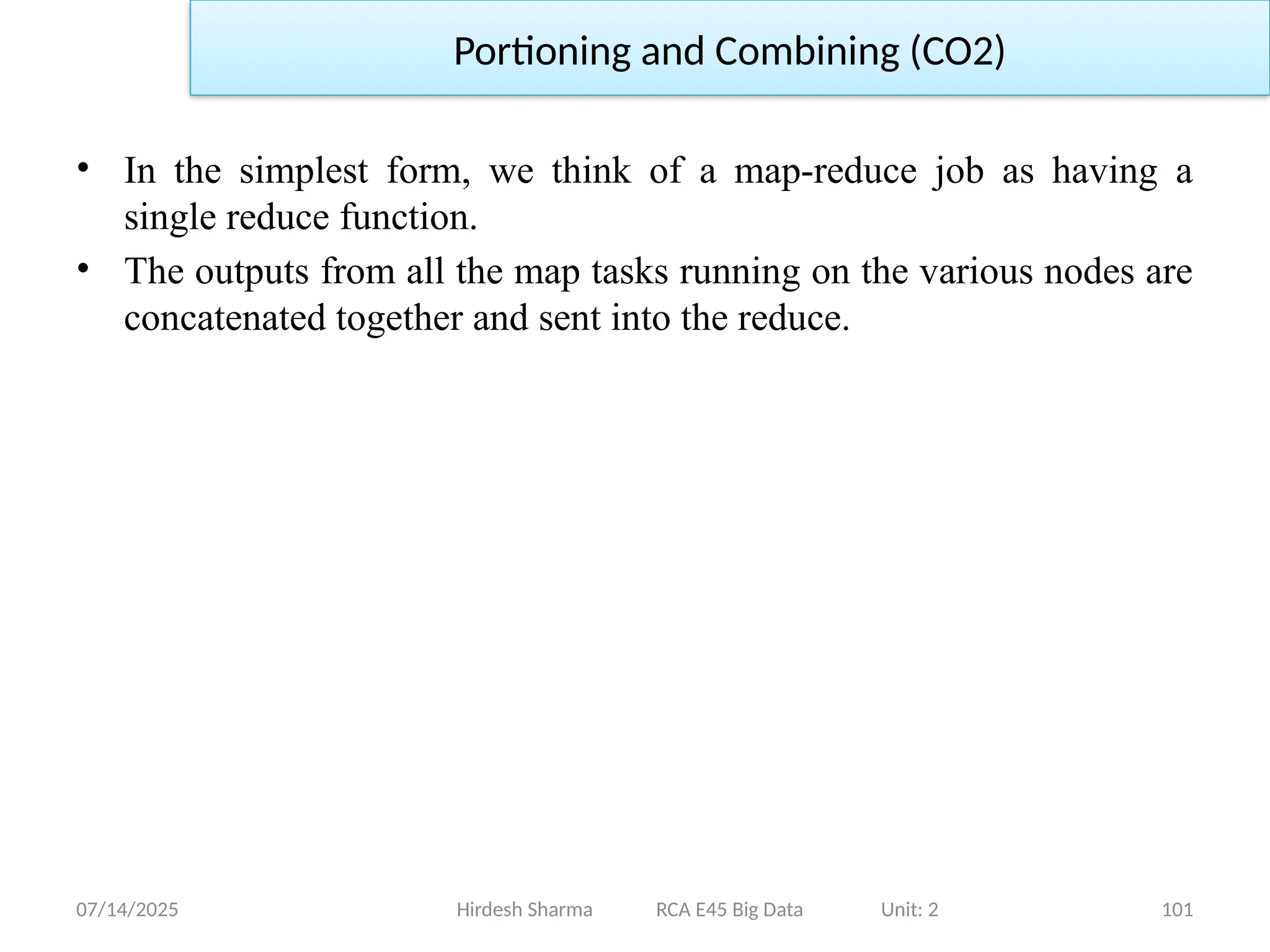 Portioning and Combining (CO2)

• In the simplest form, we think of a map-reduce job as having a single reduce function.
• The outputs from all the map tasks running on the various nodes are concatenated together and sent into the reduce.

07/14/2025 Hirdesh Sharma RCA E45 Big Data Unit: 2 101